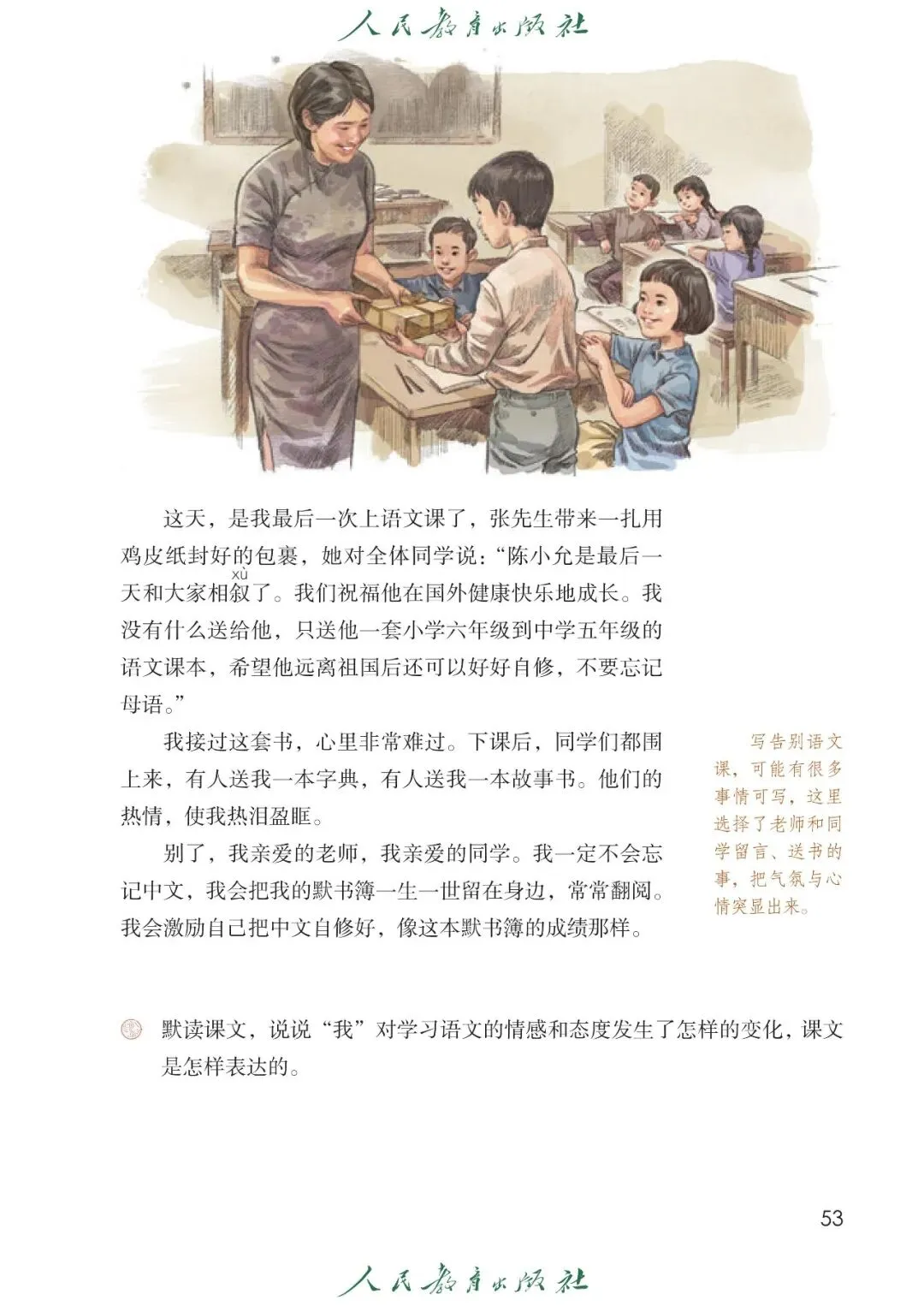 人民教育出版社

这天，是我最后一次上语文课了，张先生带来一扎用鸡皮纸封好的包裹，她对全体同学说：“陈小允是最后一天和大家相叙（xù）了。我们祝福他在国外健康快乐地成长。我没有什么送给他，只送他一套小学六年级到中学五年级的语文课本，希望他远离祖国后还可以好好自修，不要忘记母语。”

我接过这套书，心里非常难过。下课后，同学们都围上来，有人送我一本字典，有人送我一本故事书。他们的热情，使我热泪盈眶。

别了，我亲爱的老师，我亲爱的同学。我一定不会忘记中文，我会把我的默书簿一生一世留在身边，常常翻阅。我会激励自己把中文自修好，像这本默书簿的成绩那样。

写告别语文课，可能有很多事情可写，这里选择了老师和同学留言、送书的事，把气氛与心情突显出来。

默读课文，说说“我”对学习语文的情感和态度发生了怎样的变化，课文是怎样表达的。

53

人民教育出版社